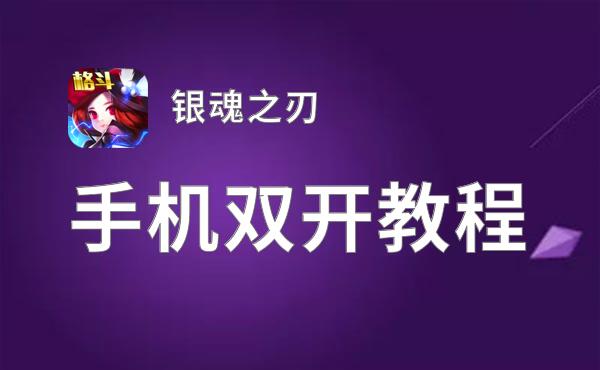 格斗

银魂之刃

手机双开教程